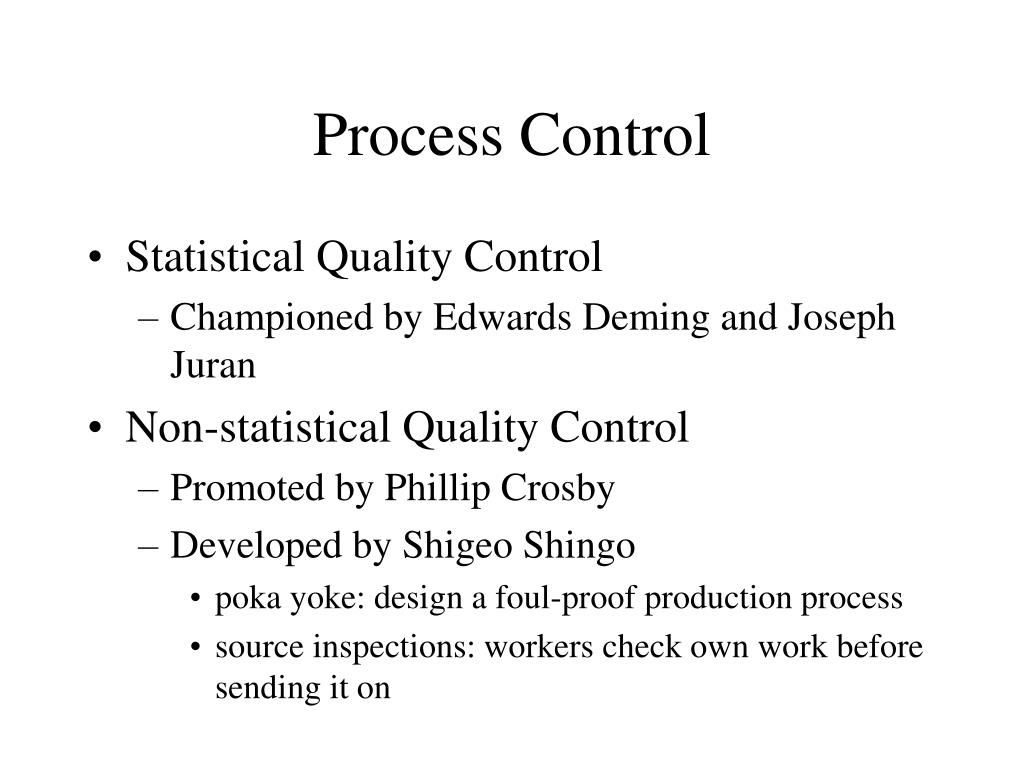 Process Control

• Statistical Quality Control
– Championed by Edwards Deming and Joseph Juran
• Non-statistical Quality Control
– Promoted by Phillip Crosby
– Developed by Shigeo Shingo
• poka yoke: design a foul-proof production process
• source inspections: workers check own work before sending it on